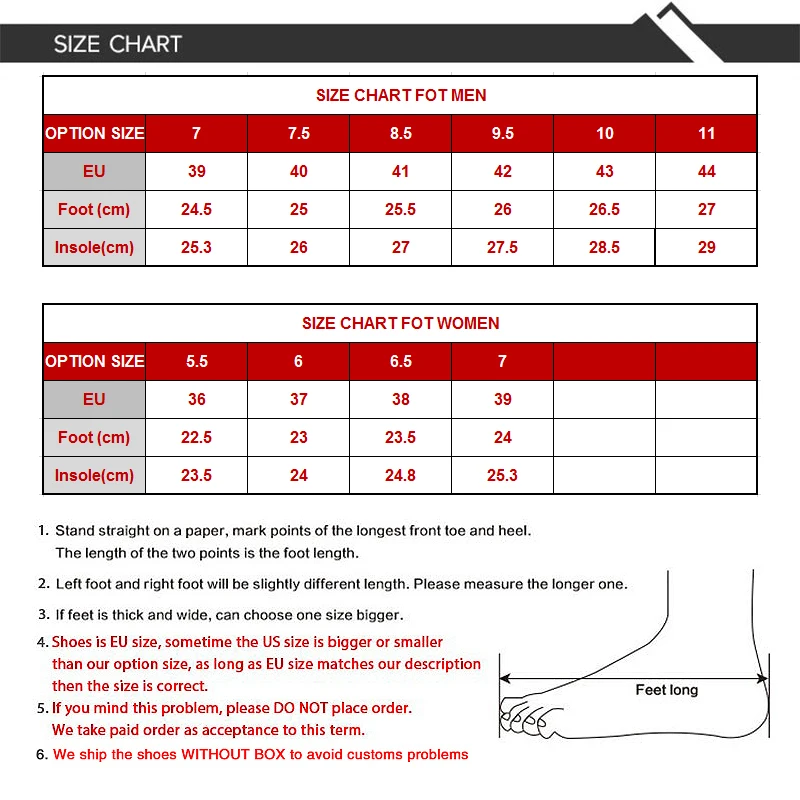 SIZE CHART

| SIZE CHART FOT MEN | | | | | | |
|---|---|---|---|---|---|---|
| OPTION SIZE | 7 | 7.5 | 8.5 | 9.5 | 10 | 11 |
| EU | 39 | 40 | 41 | 42 | 43 | 44 |
| Foot (cm) | 24.5 | 25 | 25.5 | 26 | 26.5 | 27 |
| Insole(cm) | 25.3 | 26 | 27 | 27.5 | 28.5 | 29 |

| SIZE CHART FOT WOMEN | | | | | | |
|---|---|---|---|---|---|---|
| OPTION SIZE | 5.5 | 6 | 6.5 | 7 | | |
| EU | 36 | 37 | 38 | 39 | | |
| Foot (cm) | 22.5 | 23 | 23.5 | 24 | | |
| Insole(cm) | 23.5 | 24 | 24.8 | 25.3 | | |

1. Stand straight on a paper, mark points of the longest front toe and heel. The length of the two points is the foot length.

2. Left foot and right foot will be slightly different length. Please measure the longer one.

3. If feet is thick and wide, can choose one size bigger.

4. Shoes is EU size, sometime the US size is bigger or smaller than our option size, as long as EU size matches our description then the size is correct.

5. If you mind this problem, please DO NOT place order. We take paid order as acceptance to this term.

6. We ship the shoes WITHOUT BOX to avoid customs problems

Feet long